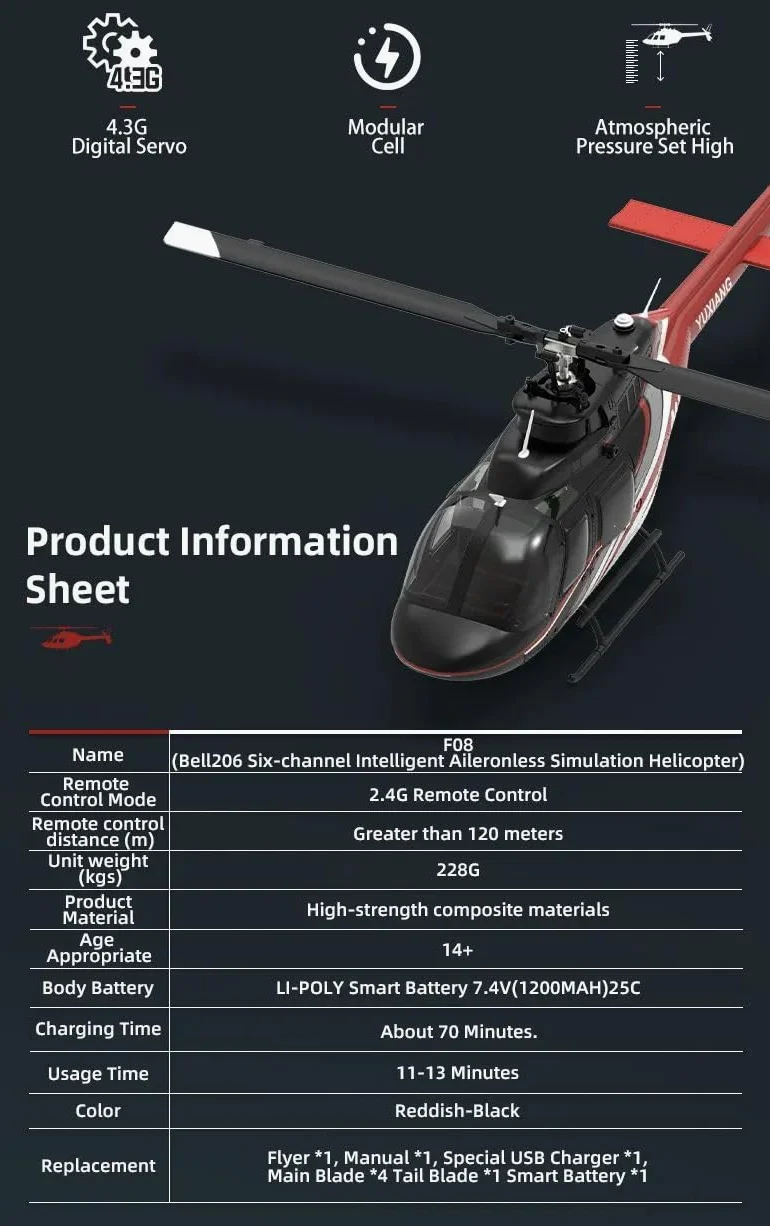 4.3G

4.3G Digital Servo

Modular Cell

Atmospheric Pressure Set High

YUXIANG

Product Information Sheet

| Name | F08 (Bell206 Six-channel Intelligent Aileronless Simulation Helicopter) |
|---|---|
| Remote Control Mode | 2.4G Remote Control |
| Remote control distance (m) | Greater than 120 meters |
| Unit weight (kgs) | 228G |
| Product Material | High-strength composite materials |
| Age Appropriate | 14+ |
| Body Battery | LI-POLY Smart Battery 7.4V(1200MAH)25C |
| Charging Time | About 70 Minutes. |
| Usage Time | 11-13 Minutes |
| Color | Reddish-Black |
| Replacement | Flyer *1, Manual *1, Special USB Charger *1, Main Blade *4 Tail Blade *1 Smart Battery *1 |